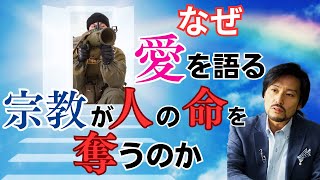 なぜ
愛を語る
宗教が人の命を
奪うのか